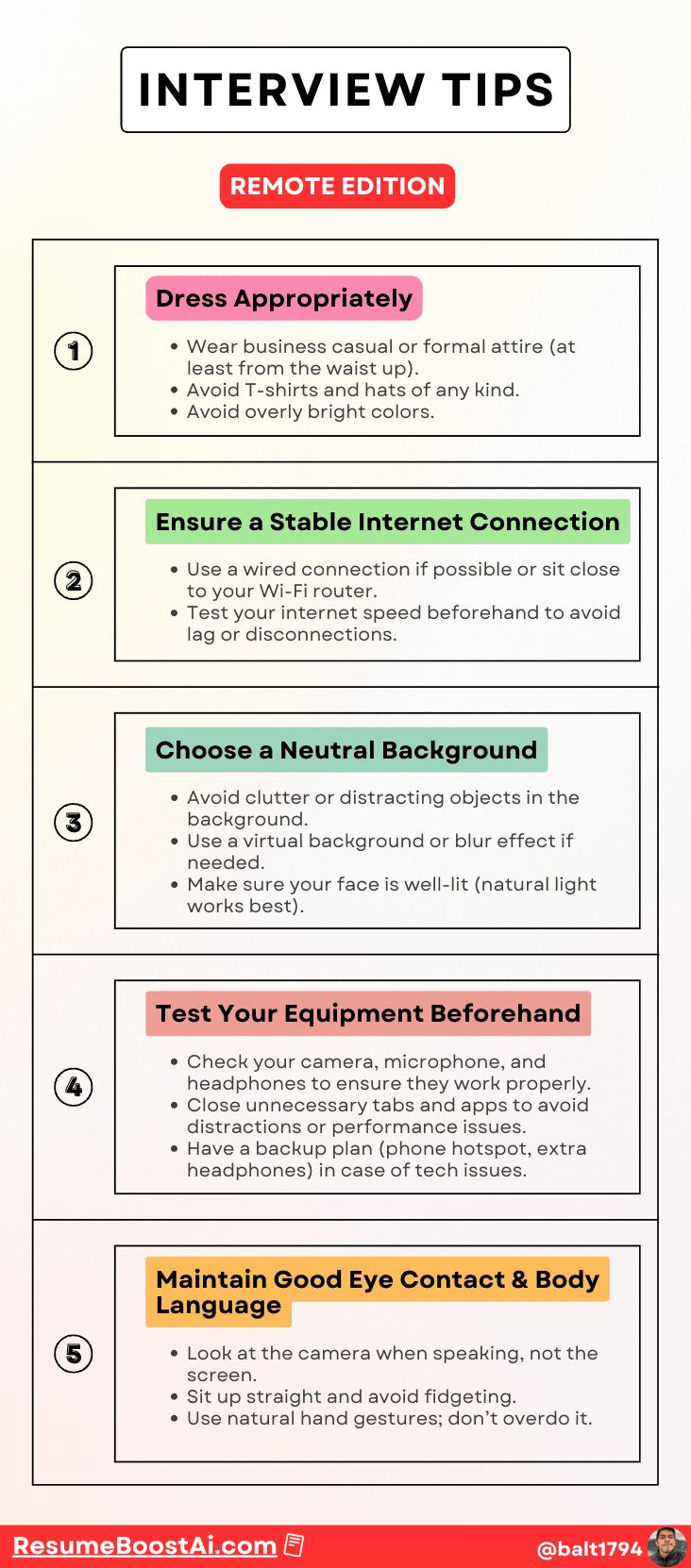 INTERVIEW TIPS

REMOTE EDITION

1

Dress Appropriately

• Wear business casual or formal attire (at least from the waist up).
• Avoid T-shirts and hats of any kind.
• Avoid overly bright colors.

2

Ensure a Stable Internet Connection

• Use a wired connection if possible or sit close to your Wi-Fi router.
• Test your internet speed beforehand to avoid lag or disconnections.

3

Choose a Neutral Background

• Avoid clutter or distracting objects in the background.
• Use a virtual background or blur effect if needed.
• Make sure your face is well-lit (natural light works best).

4

Test Your Equipment Beforehand

• Check your camera, microphone, and headphones to ensure they work properly.
• Close unnecessary tabs and apps to avoid distractions or performance issues.
• Have a backup plan (phone hotspot, extra headphones) in case of tech issues.

5

Maintain Good Eye Contact & Body Language

• Look at the camera when speaking, not the screen.
• Sit up straight and avoid fidgeting.
• Use natural hand gestures; don't overdo it.

ResumeBoostAi.com

@balt1794